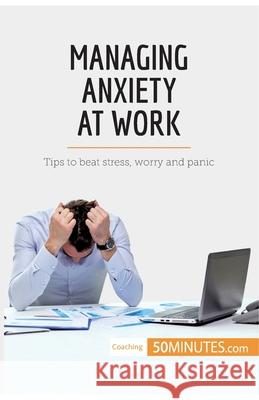 MANAGING ANXIETY AT WORK

Tips to beat stress, worry and panic

Coaching 50MINUTES.com

Kraina Książek